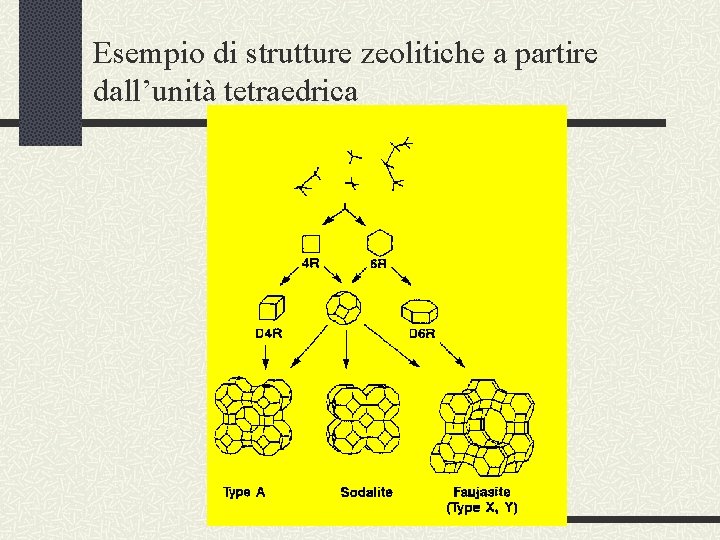 Esempio di strutture zeolitiche a partire dall'unità tetraedrica

4R

6R

D4R

D6R

Type A

Sodalite

Faujasite
(Type X, Y)